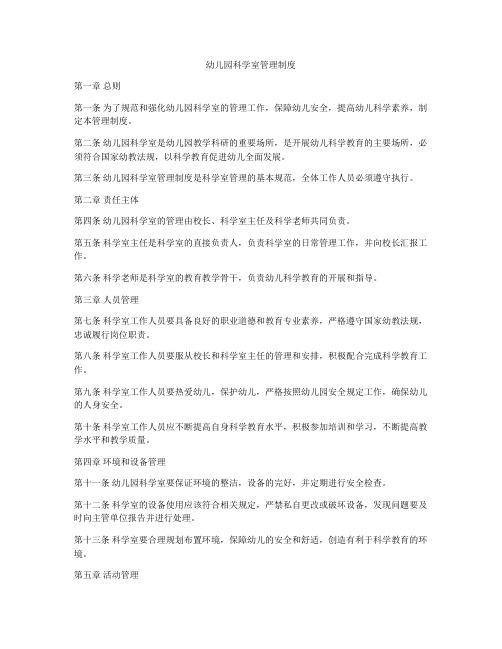 幼儿园科学室管理制度

第一章 总则

第一条 为了规范和强化幼儿园科学室的管理工作，保障幼儿安全，提高幼儿科学素养，制定本管理制度。

第二条 幼儿园科学室是幼儿园教学科研的重要场所，是开展幼儿科学教育的主要场所，必须符合国家幼教法规，以科学教育促进幼儿全面发展。

第三条 幼儿园科学室管理制度是科学室管理的基本规范，全体工作人员必须遵守执行。

第二章 责任主体

第四条 幼儿园科学室的管理由校长、科学室主任及科学老师共同负责。

第五条 科学室主任是科学室的直接负责人，负责科学室的日常管理工作，并向校长汇报工作。

第六条 科学老师是科学室的教育教学骨干，负责幼儿科学教育的开展和指导。

第三章 人员管理

第七条 科学室工作人员要具备良好的职业道德和教育专业素养，严格遵守国家幼教法规，忠诚履行岗位职责。

第八条 科学室工作人员要服从校长和科学室主任的管理和安排，积极配合完成科学教育工作。

第九条 科学室工作人员要热爱幼儿，保护幼儿，严格按照幼儿园安全规定工作，确保幼儿的人身安全。

第十条 科学室工作人员应不断提高自身科学教育水平，积极参加培训和学习，不断提高教学水平和教学质量。

第四章 环境和设备管理

第十一条 幼儿园科学室要保证环境的整洁，设备的完好，并定期进行安全检查。

第十二条 科学室的设备使用应该符合相关规定，严禁私自更改或破坏设备，发现问题要及时向主管单位报告并进行处理。

第十三条 科学室要合理规划布置环境，保障幼儿的安全和舒适，创造有利于科学教育的环境。

第五章 活动管理